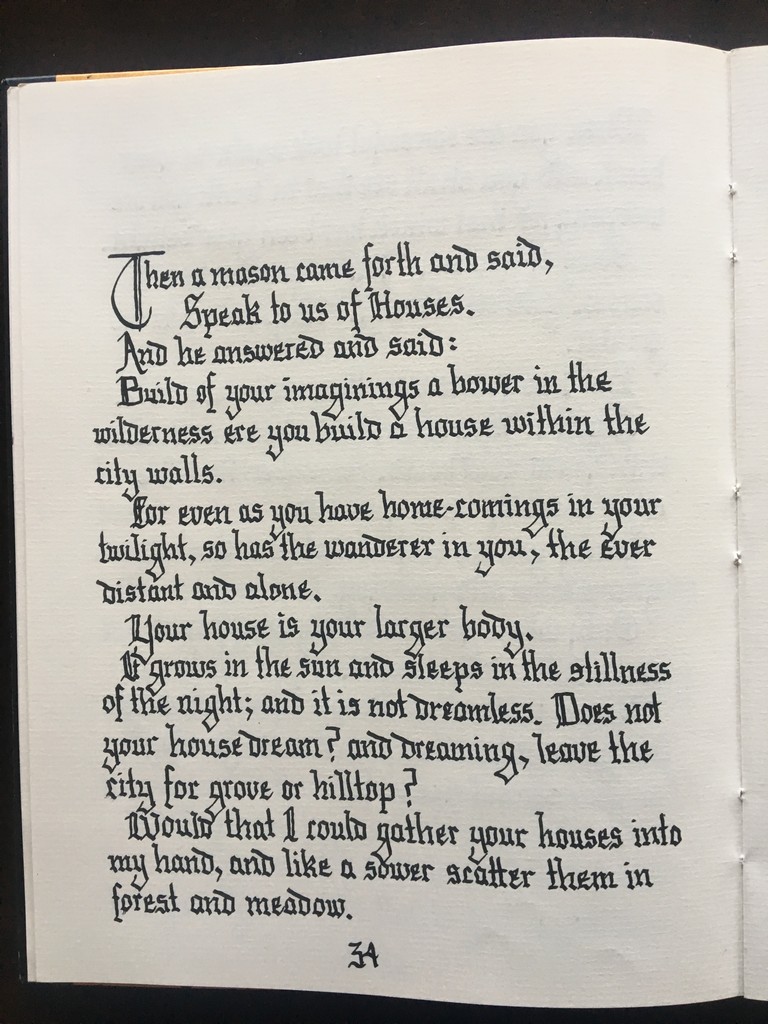 Then a mason came forth and said, Speak to us of Houses.

And he answered and said:

Build of your imaginings a bower in the wilderness ere you build a house within the city walls.

For even as you have home-comings in your twilight, so has the wanderer in you, the ever distant and alone.

Your house is your larger body.

It grows in the sun and sleeps in the stillness of the night; and it is not dreamless. Does not your house dream? and dreaming, leave the city for grove or hilltop?

Would that I could gather your houses into my hand, and like a sower scatter them in forest and meadow.

34